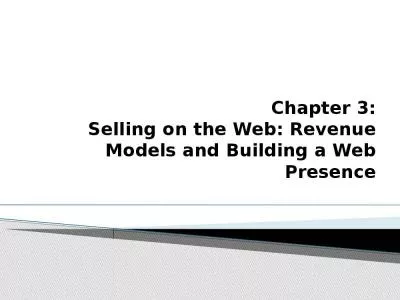 Chapter 3:
Selling on the Web: Revenue Models and Building a Web Presence